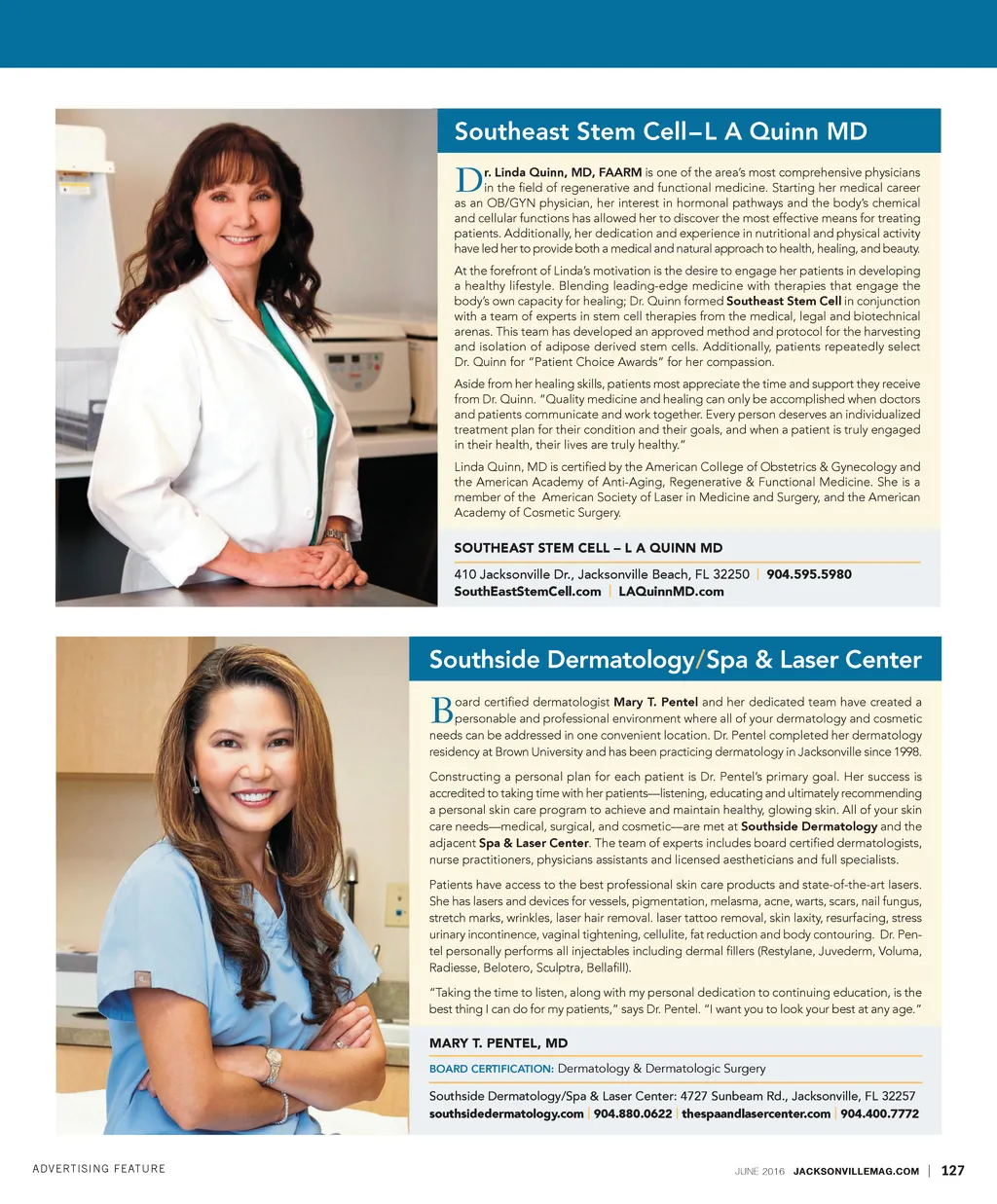 Southeast Stem Cell–L A Quinn MD

Dr. Linda Quinn, MD, FAARM is one of the area's most comprehensive physicians in the field of regenerative and functional medicine. Starting her medical career as an OB/GYN physician, her interest in hormonal pathways and the body's chemical and cellular functions has allowed her to discover the most effective means for treating patients. Additionally, her dedication and experience in nutritional and physical activity have led her to provide both a medical and natural approach to health, healing, and beauty.

At the forefront of Linda's motivation is the desire to engage her patients in developing a healthy lifestyle. Blending leading-edge medicine with therapies that engage the body's own capacity for healing; Dr. Quinn formed Southeast Stem Cell in conjunction with a team of experts in stem cell therapies from the medical, legal and biotechnical arenas. This team has developed an approved method and protocol for the harvesting and isolation of adipose derived stem cells. Additionally, patients repeatedly select Dr. Quinn for "Patient Choice Awards" for her compassion.

Aside from her healing skills, patients most appreciate the time and support they receive from Dr. Quinn. "Quality medicine and healing can only be accomplished when doctors and patients communicate and work together. Every person deserves an individualized treatment plan for their condition and their goals, and when a patient is truly engaged in their health, their lives are truly healthy."

Linda Quinn, MD is certified by the American College of Obstetrics & Gynecology and the American Academy of Anti-Aging, Regenerative & Functional Medicine. She is a member of the American Society of Laser in Medicine and Surgery, and the American Academy of Cosmetic Surgery.

SOUTHEAST STEM CELL – L A QUINN MD

410 Jacksonville Dr., Jacksonville Beach, FL 32250 | 904.595.5980
SouthEastStemCell.com | LAQuinnMD.com

Southside Dermatology/Spa & Laser Center

Board certified dermatologist Mary T. Pentel and her dedicated team have created a personable and professional environment where all of your dermatology and cosmetic needs can be addressed in one convenient location. Dr. Pentel completed her dermatology residency at Brown University and has been practicing dermatology in Jacksonville since 1998.

Constructing a personal plan for each patient is Dr. Pentel's primary goal. Her success is accredited to taking time with her patients—listening, educating and ultimately recommending a personal skin care program to achieve and maintain healthy, glowing skin. All of your skin care needs—medical, surgical, and cosmetic—are met at Southside Dermatology and the adjacent Spa & Laser Center. The team of experts includes board certified dermatologists, nurse practitioners, physicians assistants and licensed aestheticians and full specialists.

Patients have access to the best professional skin care products and state-of-the-art lasers. She has lasers and devices for vessels, pigmentation, melasma, acne, warts, scars, nail fungus, stretch marks, wrinkles, laser hair removal. laser tattoo removal, skin laxity, resurfacing, stress urinary incontinence, vaginal tightening, cellulite, fat reduction and body contouring. Dr. Pentel personally performs all injectables including dermal fillers (Restylane, Juvederm, Voluma, Radiesse, Belotero, Sculptra, Bellafill).

"Taking the time to listen, along with my personal dedication to continuing education, is the best thing I can do for my patients," says Dr. Pentel. "I want you to look your best at any age."

MARY T. PENTEL, MD

BOARD CERTIFICATION: Dermatology & Dermatologic Surgery

Southside Dermatology/Spa & Laser Center: 4727 Sunbeam Rd., Jacksonville, FL 32257
southsidedermatology.com | 904.880.0622 | thespaandlasercenter.com | 904.400.7772

ADVERTISING FEATURE

JUNE 2016 JACKSONVILLEMAG.COM | 127